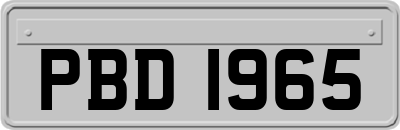 PBD 1965